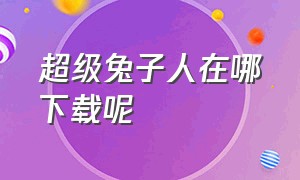 超级兔子人在哪下载呢